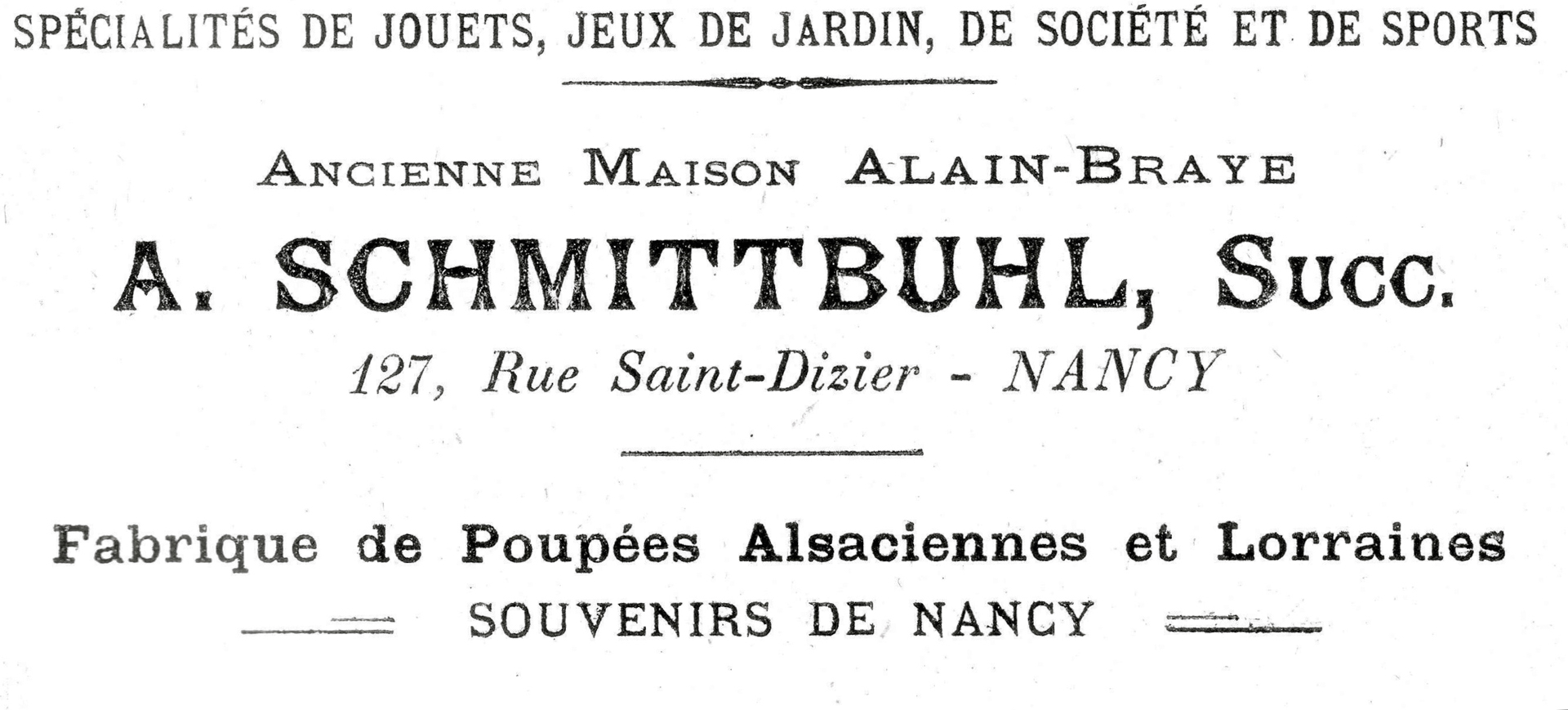 SPÉCIALITÉS DE JOUETS, JEUX DE JARDIN, DE SOCIÉTÉ ET DE SPORTS

ANCIENNE MAISON ALAIN-BRAYE

A. SCHMITTBUHL, SUCC.

127, Rue Saint-Dizier - NANCY

Fabrique de Poupées Alsaciennes et Lorraines

SOUVENIRS DE NANCY